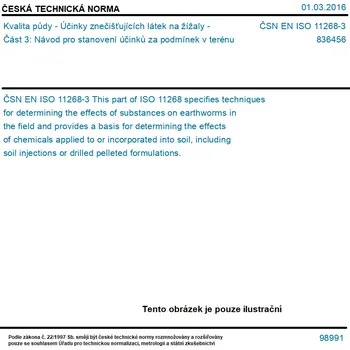 ČESKÁ TECHNICKÁ NORMA 01.03.2016

Kvalita půdy - Účinky znečišťujících látek na žížaly - Část 3: Návod pro stanovení účinků za podmínek v terénu

ČSN EN ISO 11268-3
836456

ČSN EN ISO 11268-3 This part of ISO 11268 specifies techniques for determining the effects of substances on earthworms in the field and provides a basis for determining the effects of chemicals applied to or incorporated into soil, including soil injections or drilled pelleted formulations.

Tento obrázek je pouze ilustrační

Podle zákona č. 22/1997 Sb. smějí být české technické normy rozmnožovány a rozšiřovány pouze se souhlasem Úřadu pro technickou normalizaci, metrologii a státní zkušebnictví

98991